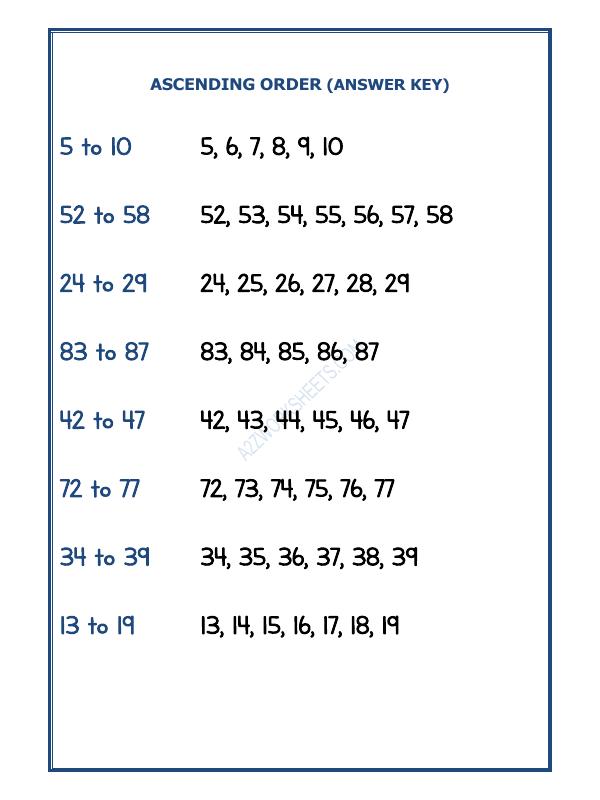 ASCENDING ORDER (ANSWER KEY)

5 to 10 5, 6, 7, 8, 9, 10

52 to 58 52, 53, 54, 55, 56, 57, 58

24 to 29 24, 25, 26, 27, 28, 29

83 to 87 83, 84, 85, 86, 87

42 to 47 42, 43, 44, 45, 46, 47

72 to 77 72, 73, 74, 75, 76, 77

34 to 39 34, 35, 36, 37, 38, 39

13 to 19 13, 14, 15, 16, 17, 18, 19

A2ZWORKSHEETS.COM